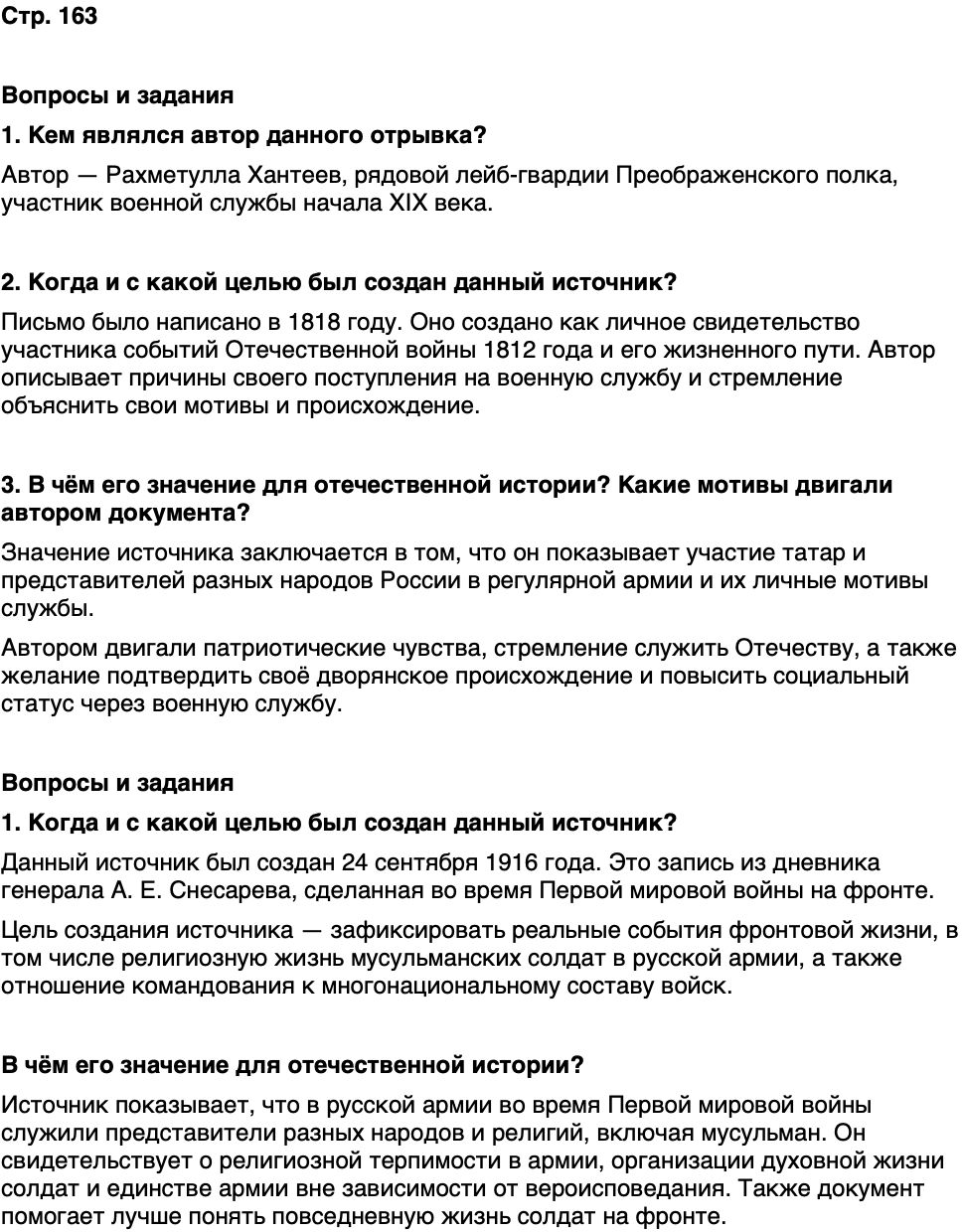 Стр. 163

Вопросы и задания

1. Кем являлся автор данного отрывка?

Автор — Рахметулла Хантеев, рядовой лейб-гвардии Преображенского полка, участник военной службы начала XIX века.

2. Когда и с какой целью был создан данный источник?

Письмо было написано в 1818 году. Оно создано как личное свидетельство участника событий Отечественной войны 1812 года и его жизненного пути. Автор описывает причины своего поступления на военную службу и стремление объяснить свои мотивы и происхождение.

3. В чём его значение для отечественной истории? Какие мотивы двигали автором документа?

Значение источника заключается в том, что он показывает участие татар и представителей разных народов России в регулярной армии и их личные мотивы службы.

Автором двигали патриотические чувства, стремление служить Отечеству, а также желание подтвердить своё дворянское происхождение и повысить социальный статус через военную службу.

Вопросы и задания

1. Когда и с какой целью был создан данный источник?

Данный источник был создан 24 сентября 1916 года. Это запись из дневника генерала А. Е. Снесарева, сделанная во время Первой мировой войны на фронте.

Цель создания источника — зафиксировать реальные события фронтовой жизни, в том числе религиозную жизнь мусульманских солдат в русской армии, а также отношение командования к многонациональному составу войск.

В чём его значение для отечественной истории?

Источник показывает, что в русской армии во время Первой мировой войны служили представители разных народов и религий, включая мусульман. Он свидетельствует о религиозной терпимости в армии, организации духовной жизни солдат и единстве армии вне зависимости от вероисповедания. Также документ помогает лучше понять повседневную жизнь солдат на фронте.